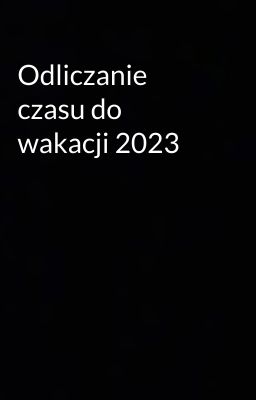 Odliczanie czasu do wakacji 2023